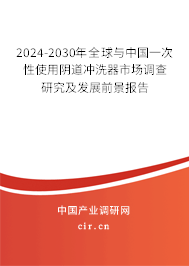 2024-2030年全球与中国一次性使用阴道冲洗器市场调查研究及发展前景报告

中国产业调研网

cir.cn